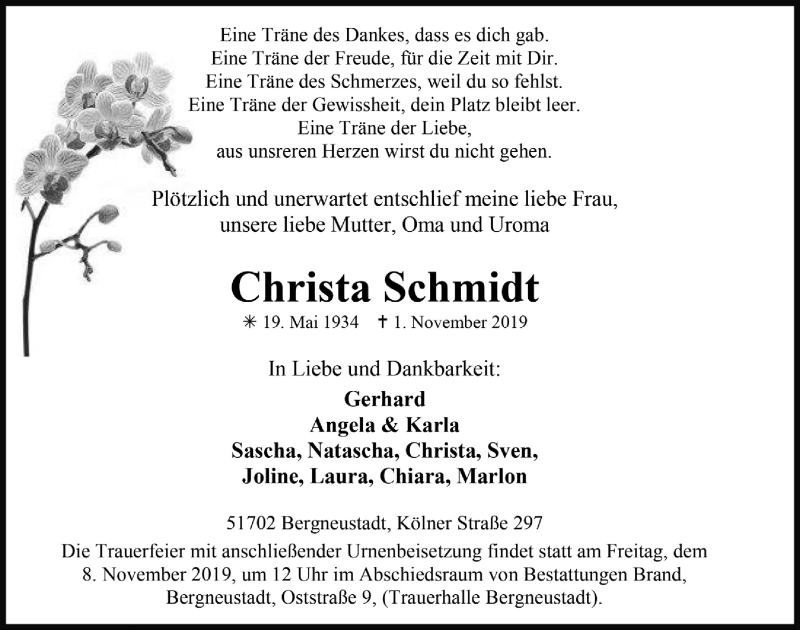 Eine Träne des Dankes, dass es dich gab.
Eine Träne der Freude, für die Zeit mit Dir.
Eine Träne des Schmerzes, weil du so fehlst.
Eine Träne der Gewissheit, dein Platz bleibt leer.
Eine Träne der Liebe,
aus unsreren Herzen wirst du nicht gehen.

Plötzlich und unerwartet entschlief meine liebe Frau,
unsere liebe Mutter, Oma und Uroma

Christa Schmidt

✳ 19. Mai 1934 ✝ 1. November 2019

In Liebe und Dankbarkeit:

Gerhard
Angela & Karla
Sascha, Natascha, Christa, Sven,
Joline, Laura, Chiara, Marlon

51702 Bergneustadt, Kölner Straße 297

Die Trauerfeier mit anschließender Urnenbeisetzung findet statt am Freitag, dem 8. November 2019, um 12 Uhr im Abschiedsraum von Bestattungen Brand, Bergneustadt, Oststraße 9, (Trauerhalle Bergneustadt).